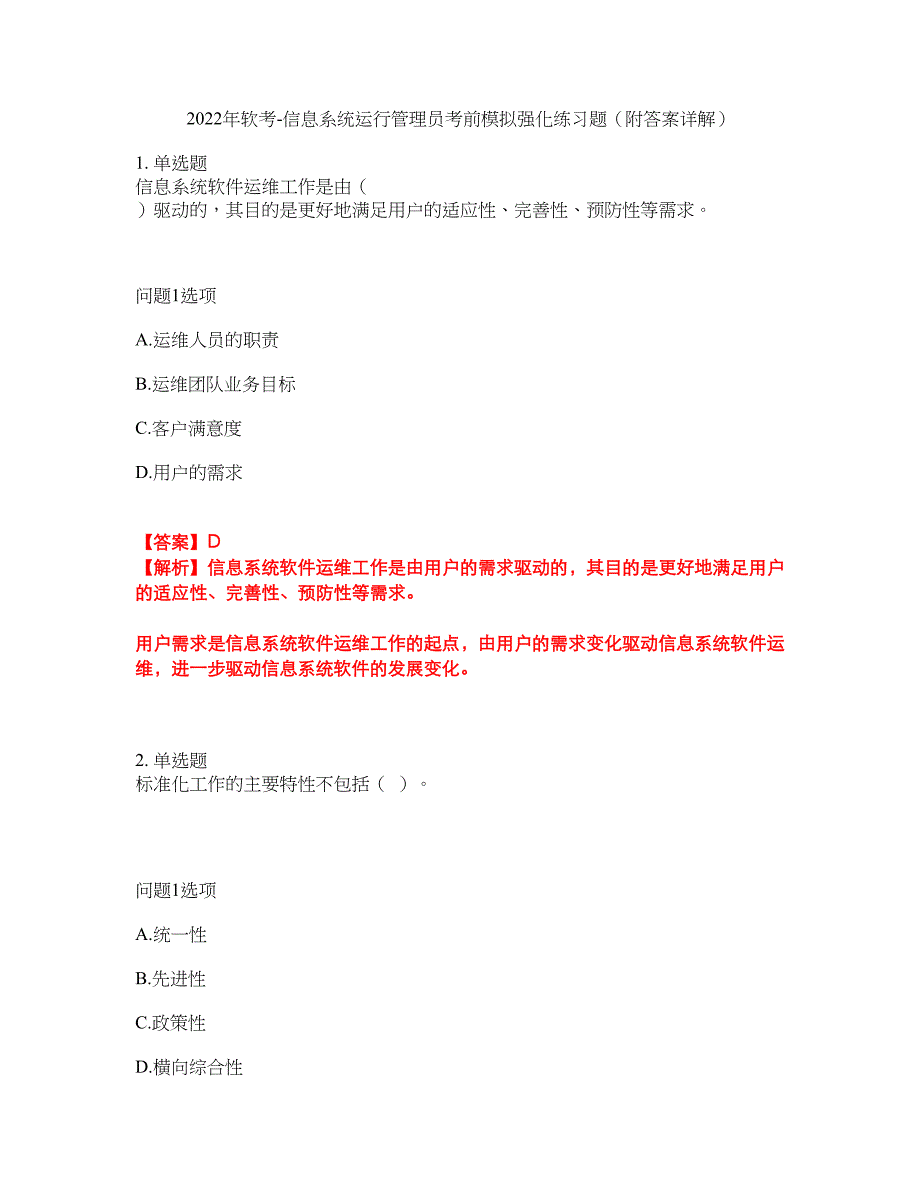 2022年软考-信息系统运行管理员考前模拟强化练习题（附答案详解）

1. 单选题
信息系统软件运维工作是由（ ）驱动的，其目的是更好地满足用户的适应性、完善性、预防性等需求。

问题1选项

A.运维人员的职责

B.运维团队业务目标

C.客户满意度

D.用户的需求

【答案】D
【解析】信息系统软件运维工作是由用户的需求驱动的，其目的是更好地满足用户的适应性、完善性、预防性等需求。

用户需求是信息系统软件运维工作的起点，由用户的需求变化驱动信息系统软件运维，进一步驱动信息系统软件的发展变化。

2. 单选题
标准化工作的主要特性不包括（ ）。

问题1选项

A.统一性

B.先进性

C.政策性

D.横向综合性